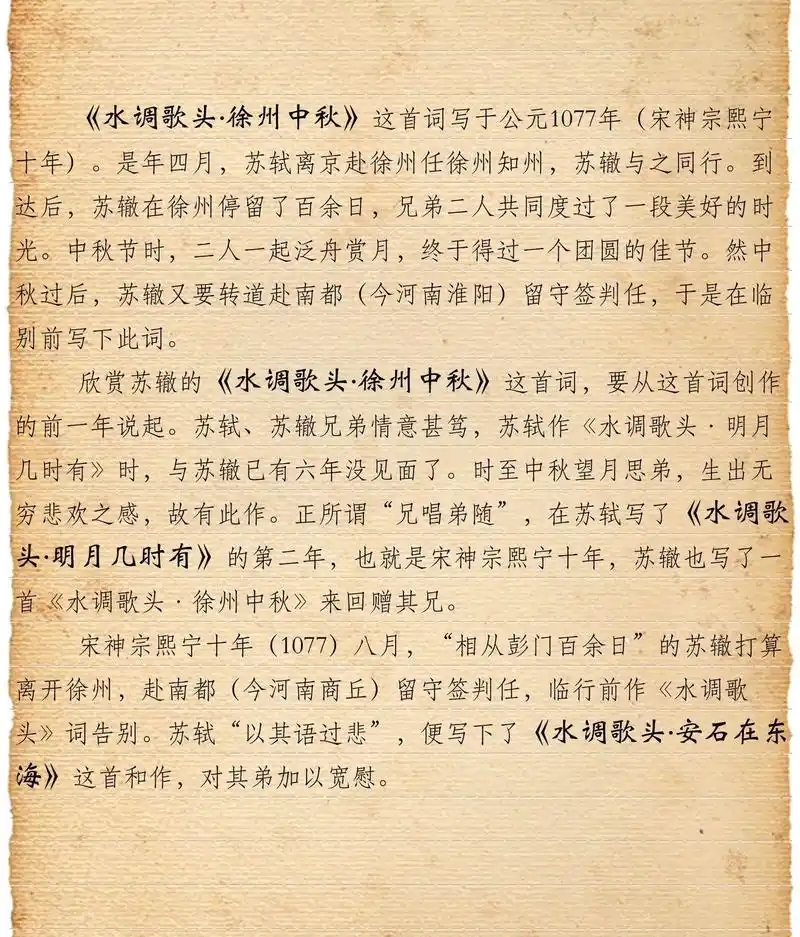 《水调歌头·徐州中秋》这首词写于公元1077年（宋神宗熙宁十年）。是年四月，苏轼离京赴徐州任徐州知州，苏辙与之同行。到达后，苏辙在徐州停留了百余日，兄弟二人共同度过了一段美好的时光。中秋节时，二人一起泛舟赏月，终于得过一个团圆的佳节。然中秋过后，苏辙又要转道赴南都（今河南淮阳）留守签判任，于是在临别前写下此词。

欣赏苏辙的《水调歌头·徐州中秋》这首词，要从这首词创作的前一年说起。苏轼、苏辙兄弟情意甚笃，苏轼作《水调歌头·明月几时有》时，与苏辙已有六年没见面了。时至中秋望月思弟，生出无穷悲欢之感，故有此作。正所谓“兄唱弟随”，在苏轼写了《水调歌头·明月几时有》的第二年，也就是宋神宗熙宁十年，苏辙也写了一首《水调歌头·徐州中秋》来回赠其兄。

宋神宗熙宁十年（1077）八月，“相从彭门百余日”的苏辙打算离开徐州，赴南都（今河南商丘）留守签判任，临行前作《水调歌头》词告别。苏轼“以其语过悲”，便写下了《水调歌头·安石在东海》这首和作，对其弟加以宽慰。